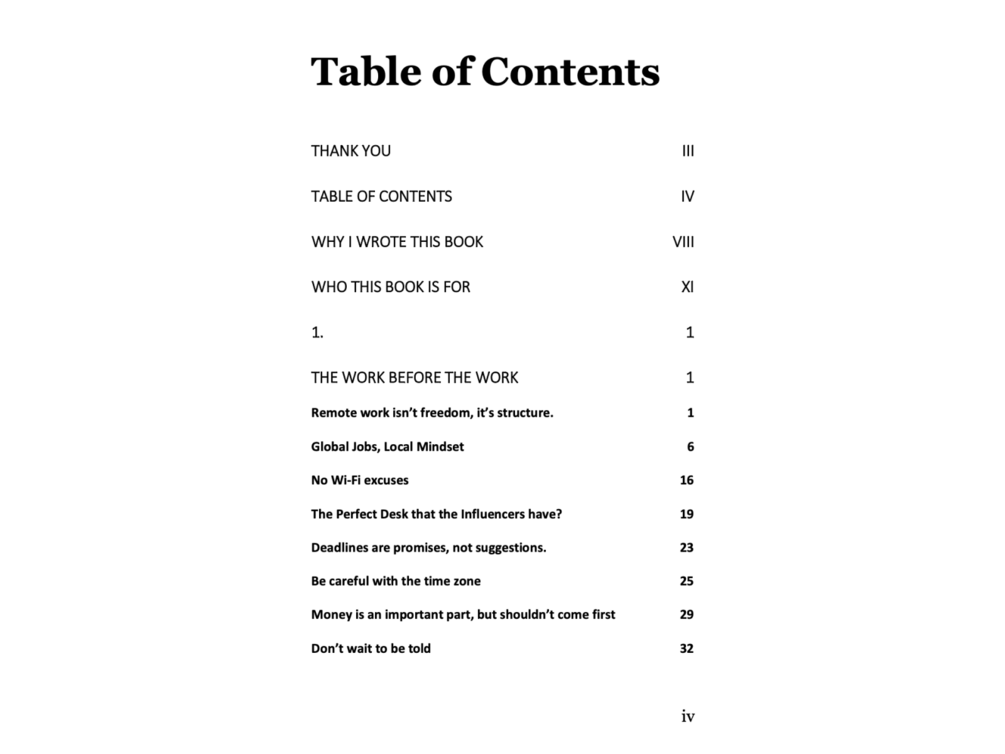 Table of Contents

THANK YOU III

TABLE OF CONTENTS IV

WHY I WROTE THIS BOOK VIII

WHO THIS BOOK IS FOR XI

1. 1

THE WORK BEFORE THE WORK 1

Remote work isn't freedom, it's structure. 1

Global Jobs, Local Mindset 6

No Wi-Fi excuses 16

The Perfect Desk that the Influencers have? 19

Deadlines are promises, not suggestions. 23

Be careful with the time zone 25

Money is an important part, but shouldn't come first 29

Don't wait to be told 32

iv